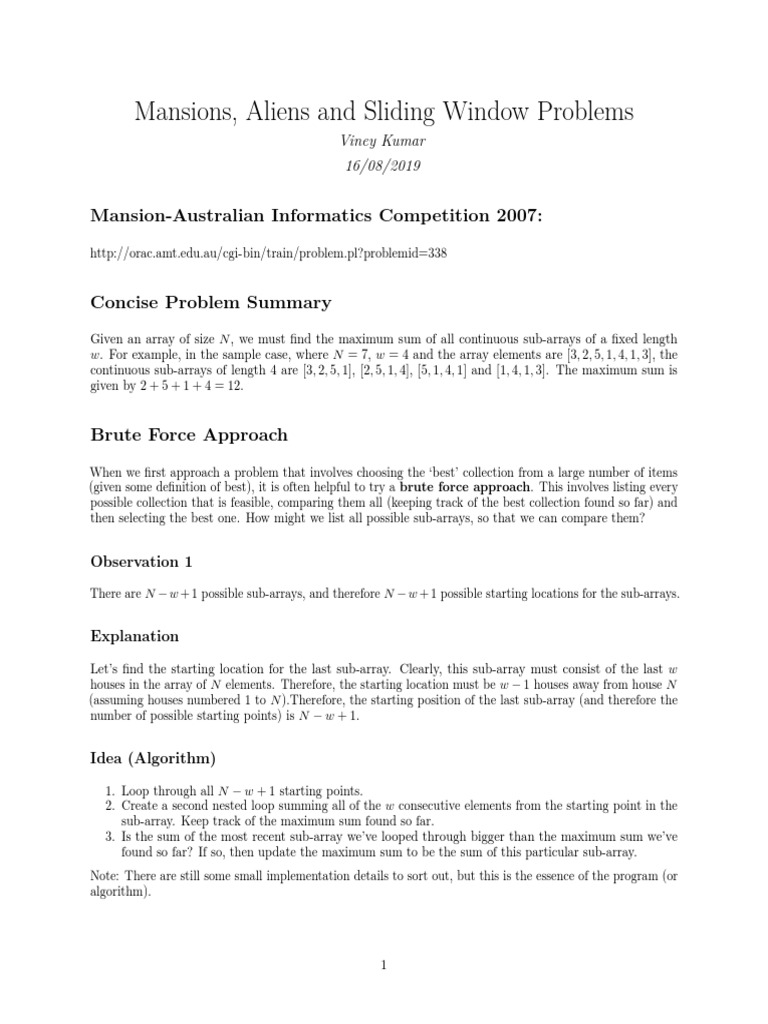 Mansions, Aliens and Sliding Window Problems

Viney Kumar

16/08/2019

Mansion-Australian Informatics Competition 2007:

http://orac.amt.edu.au/cgi-bin/train/problem.pl?problemid=338

Concise Problem Summary

Given an array of size $N$, we must find the maximum sum of all continuous sub-arrays of a fixed length $w$. For example, in the sample case, where $N = 7$, $w = 4$ and the array elements are $[3, 2, 5, 1, 4, 1, 3]$, the continuous sub-arrays of length 4 are $[3, 2, 5, 1]$, $[2, 5, 1, 4]$, $[5, 1, 4, 1]$ and $[1, 4, 1, 3]$. The maximum sum is given by $2 + 5 + 1 + 4 = 12$.

Brute Force Approach

When we first approach a problem that involves choosing the 'best' collection from a large number of items (given some definition of best), it is often helpful to try a brute force approach. This involves listing every possible collection that is feasible, comparing them all (keeping track of the best collection found so far) and then selecting the best one. How might we list all possible sub-arrays, so that we can compare them?

Observation 1

There are $N - w + 1$ possible sub-arrays, and therefore $N - w + 1$ possible starting locations for the sub-arrays.

Explanation

Let's find the starting location for the last sub-array. Clearly, this sub-array must consist of the last $w$ houses in the array of $N$ elements. Therefore, the starting location must be $w - 1$ houses away from house $N$ (assuming houses numbered 1 to $N$).Therefore, the starting position of the last sub-array (and therefore the number of possible starting points) is $N - w + 1$.

Idea (Algorithm)

1. Loop through all $N - w + 1$ starting points.
2. Create a second nested loop summing all of the $w$ consecutive elements from the starting point in the sub-array. Keep track of the maximum sum found so far.
3. Is the sum of the most recent sub-array we've looped through bigger than the maximum sum we've found so far? If so, then update the maximum sum to be the sum of this particular sub-array.

Note: There are still some small implementation details to sort out, but this is the essence of the program (or algorithm).

1